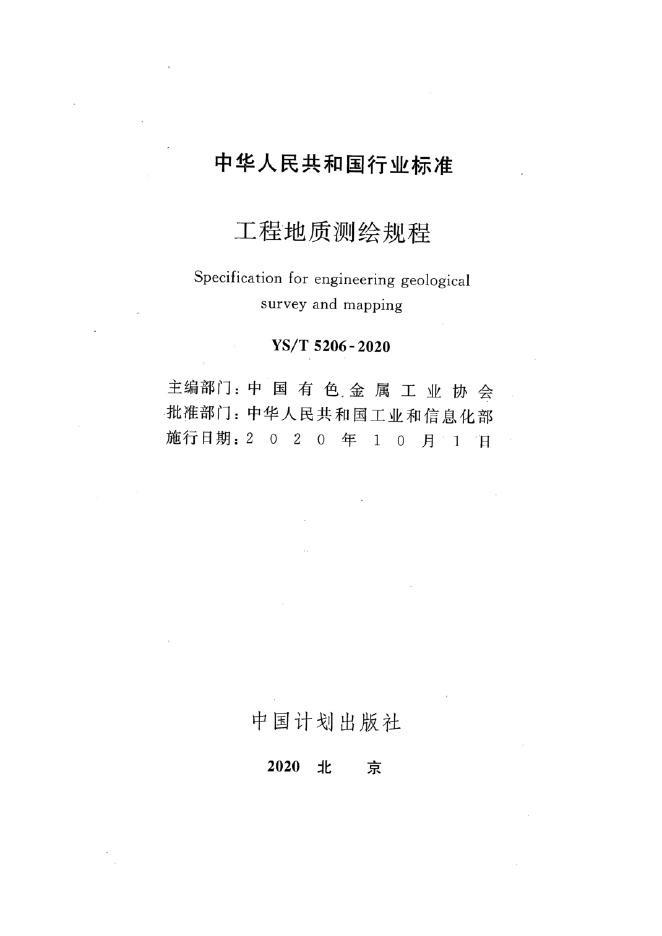 中华人民共和国行业标准

工程地质测绘规程

Specification for engineering geological survey and mapping

YS/T 5206-2020

主编部门：中国有色金属工业协会
批准部门：中华人民共和国工业和信息化部
施行日期：2020年10月1日

中国计划出版社

2020 北 京